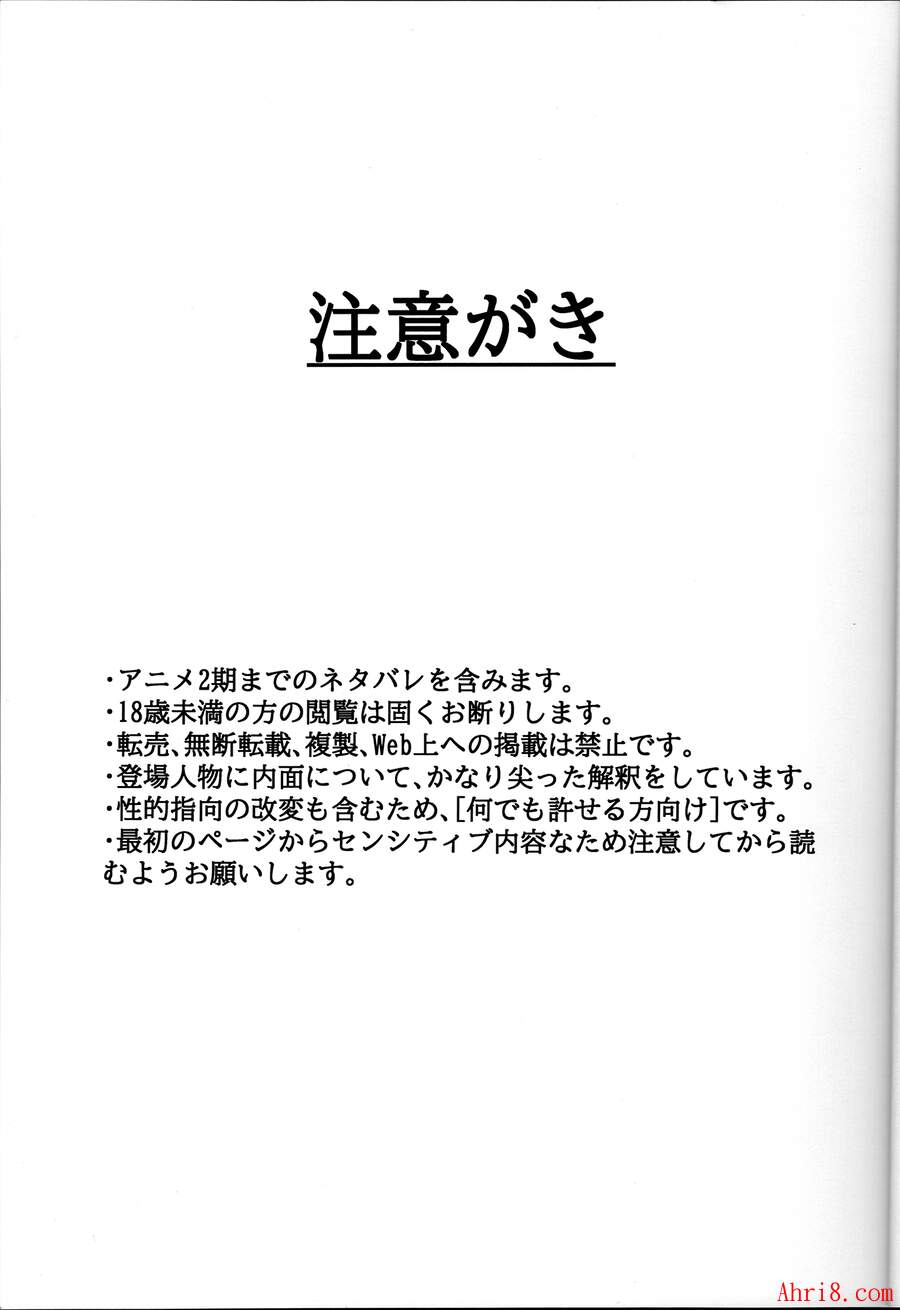 注意がき

・アニメ2期までのネタバレを含みます。
・18歳未満の方の閲覧は固くお断りします。
・転売、無断転載、複製、Web上への掲載は禁止です。
・登場人物に内面について、かなり尖った解釈をしています。
・性的指向の改変も含むため、[何でも許せる方向け]です。
・最初のページからセンシティブ内容なため注意してから読むようお願いします。

Ahri8.com